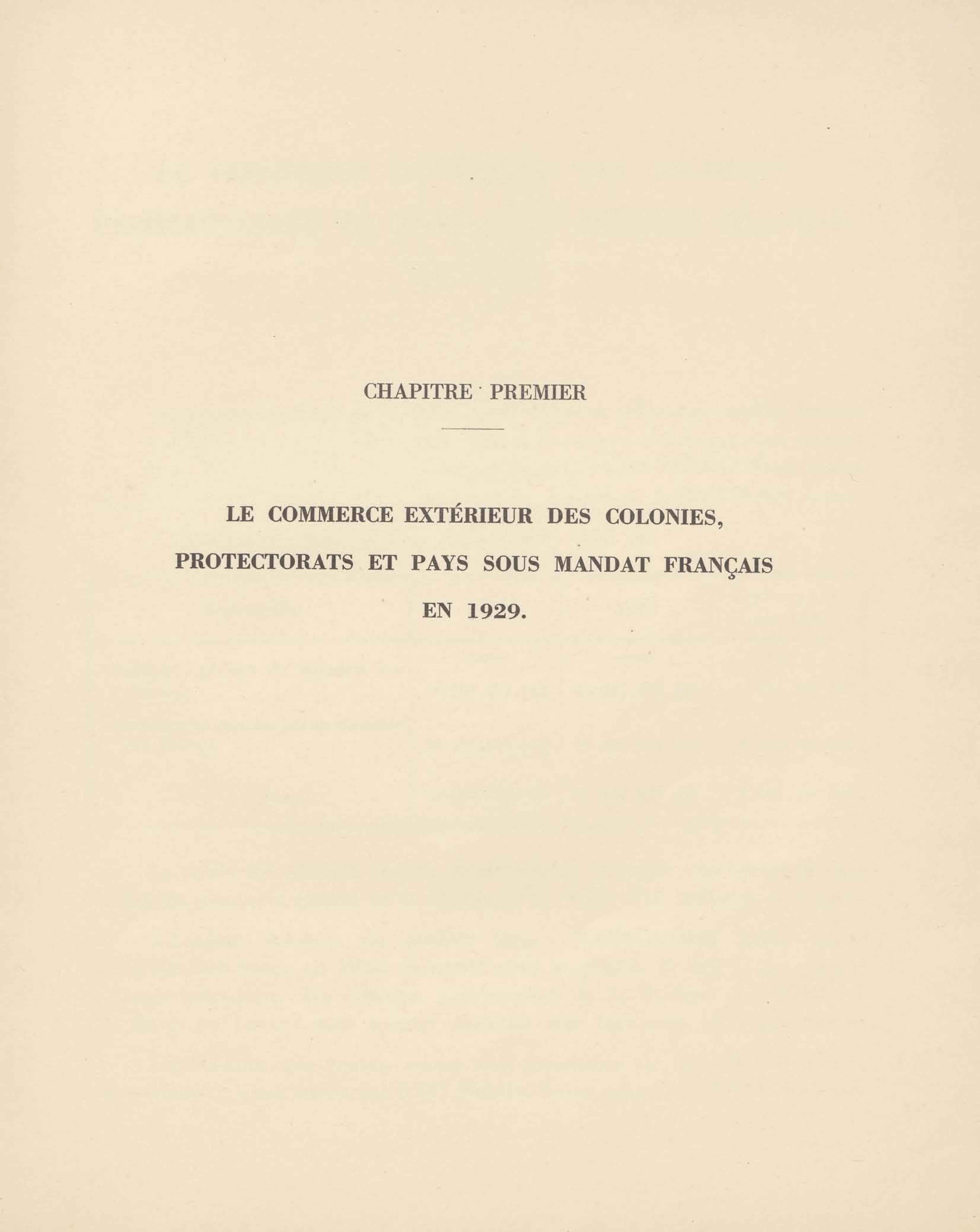 CHAPITRE PREMIER

LE COMMERCE EXTÉRIEUR DES COLONIES, PROTECTORATS ET PAYS SOUS MANDAT FRANÇAIS EN 1929.